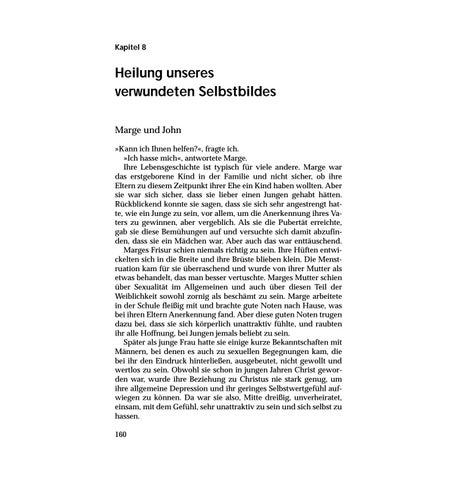 Kapitel 8

Heilung unseres verwundeten Selbstbildes

Marge und John

»Kann ich Ihnen helfen?«, fragte ich.

»Ich hasse mich«, antwortete Marge.

Ihre Lebensgeschichte ist typisch für viele andere. Marge war das erstgeborene Kind in der Familie und nicht sicher, ob ihre Eltern zu diesem Zeitpunkt ihrer Ehe ein Kind haben wollten. Aber sie war sich sicher, dass sie lieber einen Jungen gehabt hätten. Rückblickend konnte sie sagen, dass sie sich sehr angestrengt hatte, wie ein Junge zu sein, vor allem, um die Anerkennung ihres Vaters zu gewinnen, aber vergeblich. Als sie die Pubertät erreichte, gab sie diese Bemühungen auf und versuchte sich damit abzufinden, dass sie ein Mädchen war. Aber auch das war enttäuschend.

Marges Frisur schien niemals richtig zu sein. Ihre Hüften entwickelten sich in die Breite und ihre Brüste blieben klein. Die Menstruation kam für sie überraschend und wurde von ihrer Mutter als etwas behandelt, das man besser vertuschte. Marges Mutter schien über Sexualität im Allgemeinen und auch über diesen Teil der Weiblichkeit sowohl zornig als beschämt zu sein. Marge arbeitete in der Schule fleißig mit und brachte gute Noten nach Hause, was bei ihren Eltern Anerkennung fand. Aber diese guten Noten trugen dazu bei, dass sie sich körperlich unattraktiv fühlte, und raubten ihr alle Hoffnung, bei Jungen jemals beliebt zu sein.

Später als junge Frau hatte sie einige kurze Bekanntschaften mit Männern, bei denen es auch zu sexuellen Begegnungen kam, die bei ihr den Eindruck hinterließen, ausgebeutet, nicht gewollt und wertlos zu sein. Obwohl sie schon in jungen Jahren Christ geworden war, wurde ihre Beziehung zu Christus nie stark genug, um ihre allgemeine Depression und ihr geringes Selbstwertgefühl aufwiegen zu können. Da war sie also, Mitte dreißig, unverheiratet, einsam, mit dem Gefühl, sehr unattraktiv zu sein und sich selbst zu hassen.

160